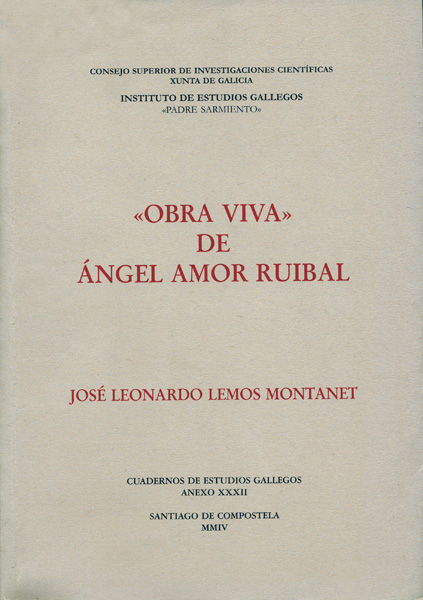 CONSEJO SUPERIOR DE INVESTIGACIONES CIENTÍFICAS
XUNTA DE GALICIA
INSTITUTO DE ESTUDIOS GALLEGOS
«PADRE SARMIENTO»

«OBRA VIVA»
DE
ÁNGEL AMOR RUIBAL

JOSÉ LEONARDO LEMOS MONTANET

CUADERNOS DE ESTUDIOS GALLEGOS
ANEXO XXXII

SANTIAGO DE COMPOSTELA
MMIV